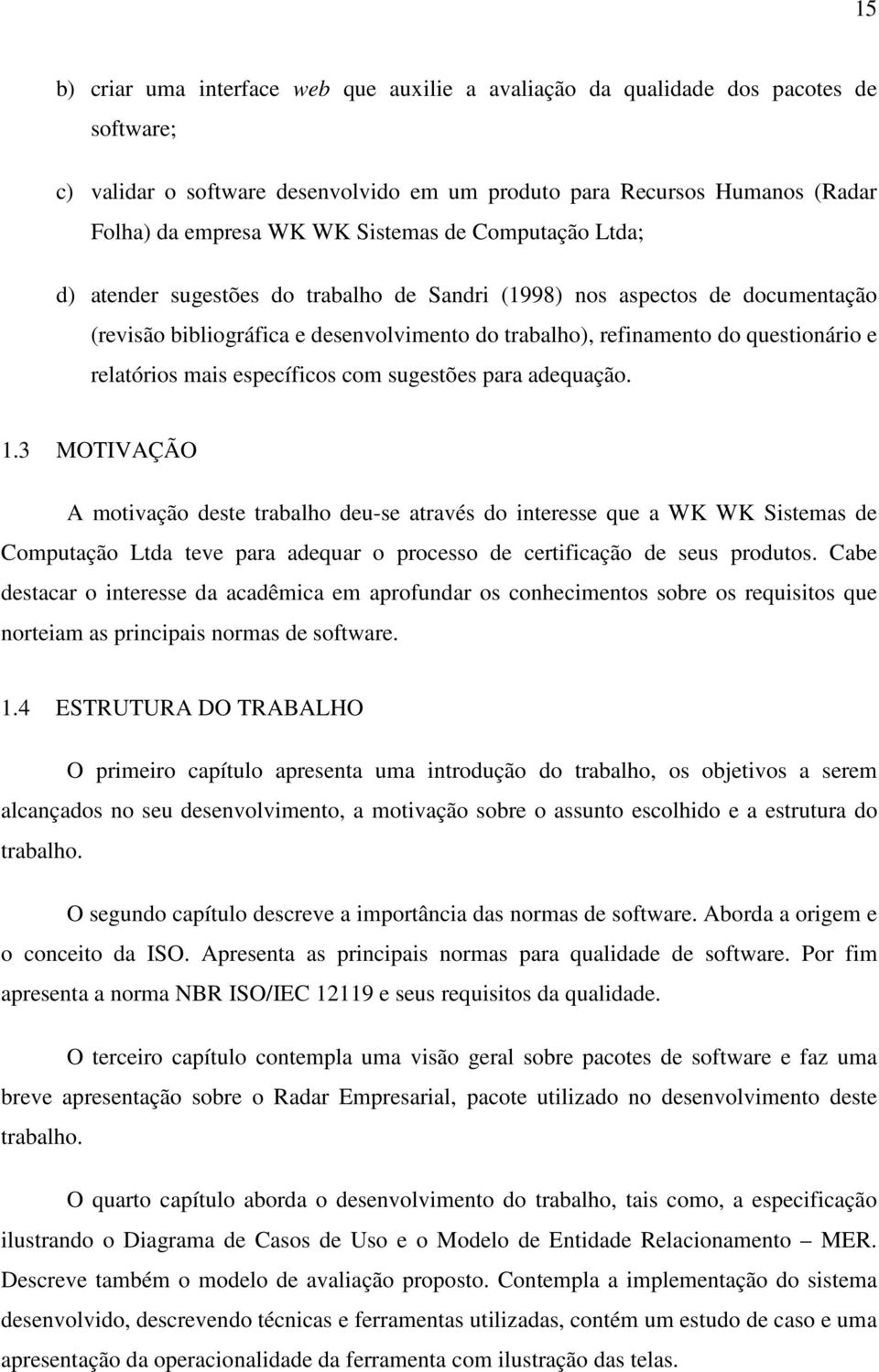 15

b) criar uma interface web que auxilie a avaliação da qualidade dos pacotes de software;

c) validar o software desenvolvido em um produto para Recursos Humanos (Radar Folha) da empresa WK WK Sistemas de Computação Ltda;

d) atender sugestões do trabalho de Sandri (1998) nos aspectos de documentação (revisão bibliográfica e desenvolvimento do trabalho), refinamento do questionário e relatórios mais específicos com sugestões para adequação.

1.3 MOTIVAÇÃO

A motivação deste trabalho deu-se através do interesse que a WK WK Sistemas de Computação Ltda teve para adequar o processo de certificação de seus produtos. Cabe destacar o interesse da acadêmica em aprofundar os conhecimentos sobre os requisitos que norteiam as principais normas de software.

1.4 ESTRUTURA DO TRABALHO

O primeiro capítulo apresenta uma introdução do trabalho, os objetivos a serem alcançados no seu desenvolvimento, a motivação sobre o assunto escolhido e a estrutura do trabalho.

O segundo capítulo descreve a importância das normas de software. Aborda a origem e o conceito da ISO. Apresenta as principais normas para qualidade de software. Por fim apresenta a norma NBR ISO/IEC 12119 e seus requisitos da qualidade.

O terceiro capítulo contempla uma visão geral sobre pacotes de software e faz uma breve apresentação sobre o Radar Empresarial, pacote utilizado no desenvolvimento deste trabalho.

O quarto capítulo aborda o desenvolvimento do trabalho, tais como, a especificação ilustrando o Diagrama de Casos de Uso e o Modelo de Entidade Relacionamento – MER. Descreve também o modelo de avaliação proposto. Contempla a implementação do sistema desenvolvido, descrevendo técnicas e ferramentas utilizadas, contém um estudo de caso e uma apresentação da operacionalidade da ferramenta com ilustração das telas.